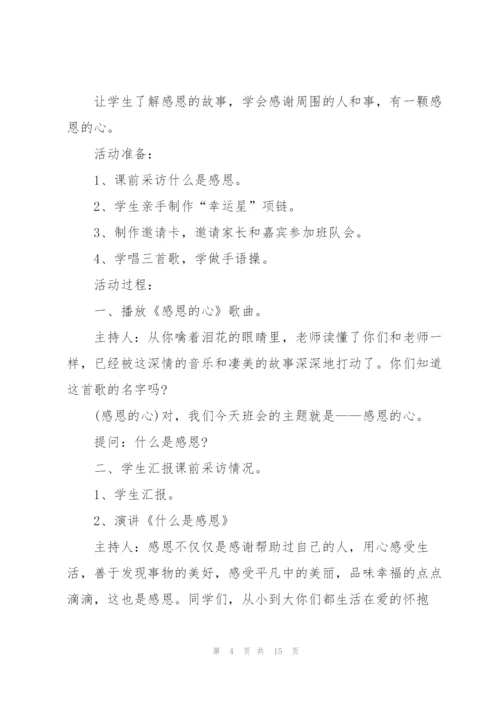 让学生了解感恩的故事，学会感谢周围的人和事，有一颗感恩的心。

活动准备：

1、课前采访什么是感恩。

2、学生亲手制作“幸运星”项链。

3、制作邀请卡，邀请家长和嘉宾参加班队会。

4、学唱三首歌，学做手语操。

活动过程：

一、播放《感恩的心》歌曲。

主持人：从你噙着泪花的眼睛里，老师读懂了你们和老师一样，已经被这深情的音乐和凄美的故事深深地打动了。你们知道这首歌的名字吗?

(感恩的心)对，我们今天班会的主题就是——感恩的心。

提问：什么是感恩?

二、学生汇报课前采访情况。

1、学生汇报。

2、演讲《什么是感恩》

主持人：感恩不仅仅是感谢帮助过自己的人，用心感受生活，善于发现事物的美好，感受平凡中的美丽，品味幸福的点点滴滴，这也是感恩。同学们，从小到大你们都生活在爱的怀抱

第 4 页 共 15 页